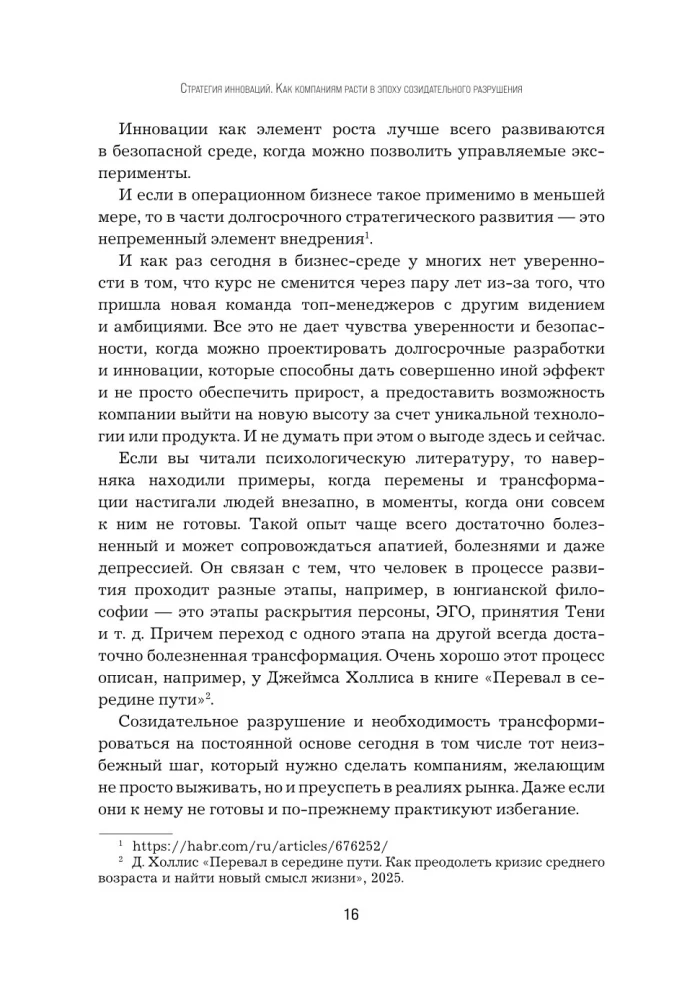 Стратегия инноваций. Как компаниям расти в эпоху созидательного разрушения

Инновации как элемент роста лучше всего развиваются в безопасной среде, когда можно позволить управляемые эксперименты.

И если в операционном бизнесе такое применимо в меньшей мере, то в части долгосрочного стратегического развития — это непременный элемент внедрения$^1$.

И как раз сегодня в бизнес-среде у многих нет уверенности в том, что курс не сменится через пару лет из-за того, что пришла новая команда топ-менеджеров с другим видением и амбициями. Все это не дает чувства уверенности и безопасности, когда можно проектировать долгосрочные разработки и инновации, которые способны дать совершенно иной эффект и не просто обеспечить прирост, а предоставить возможность компании выйти на новую высоту за счет уникальной технологии или продукта. И не думать при этом о выгоде здесь и сейчас.

Если вы читали психологическую литературу, то наверняка находили примеры, когда перемены и трансформации настигали людей внезапно, в моменты, когда они совсем к ним не готовы. Такой опыт чаще всего достаточно болезненный и может сопровождаться апатией, болезнями и даже депрессией. Он связан с тем, что человек в процессе развития проходит разные этапы, например, в юнгианской философии — это этапы раскрытия персоны, ЭГО, принятия Тени и т. д. Причем переход с одного этапа на другой всегда достаточно болезненная трансформация. Очень хорошо этот процесс описан, например, у Джеймса Холлиса в книге «Перевал в середине пути»$^2$.

Созидательное разрушение и необходимость трансформироваться на постоянной основе сегодня в том числе тот неизбежный шаг, который нужно сделать компаниям, желающим не просто выживать, но и преуспеть в реалиях рынка. Даже если они к нему не готовы и по-прежнему практикуют избегание.

$^1$ https://habr.com/ru/articles/676252/
$^2$ Д. Холлис «Перевал в середине пути. Как преодолеть кризис среднего возраста и найти новый смысл жизни», 2025.

16